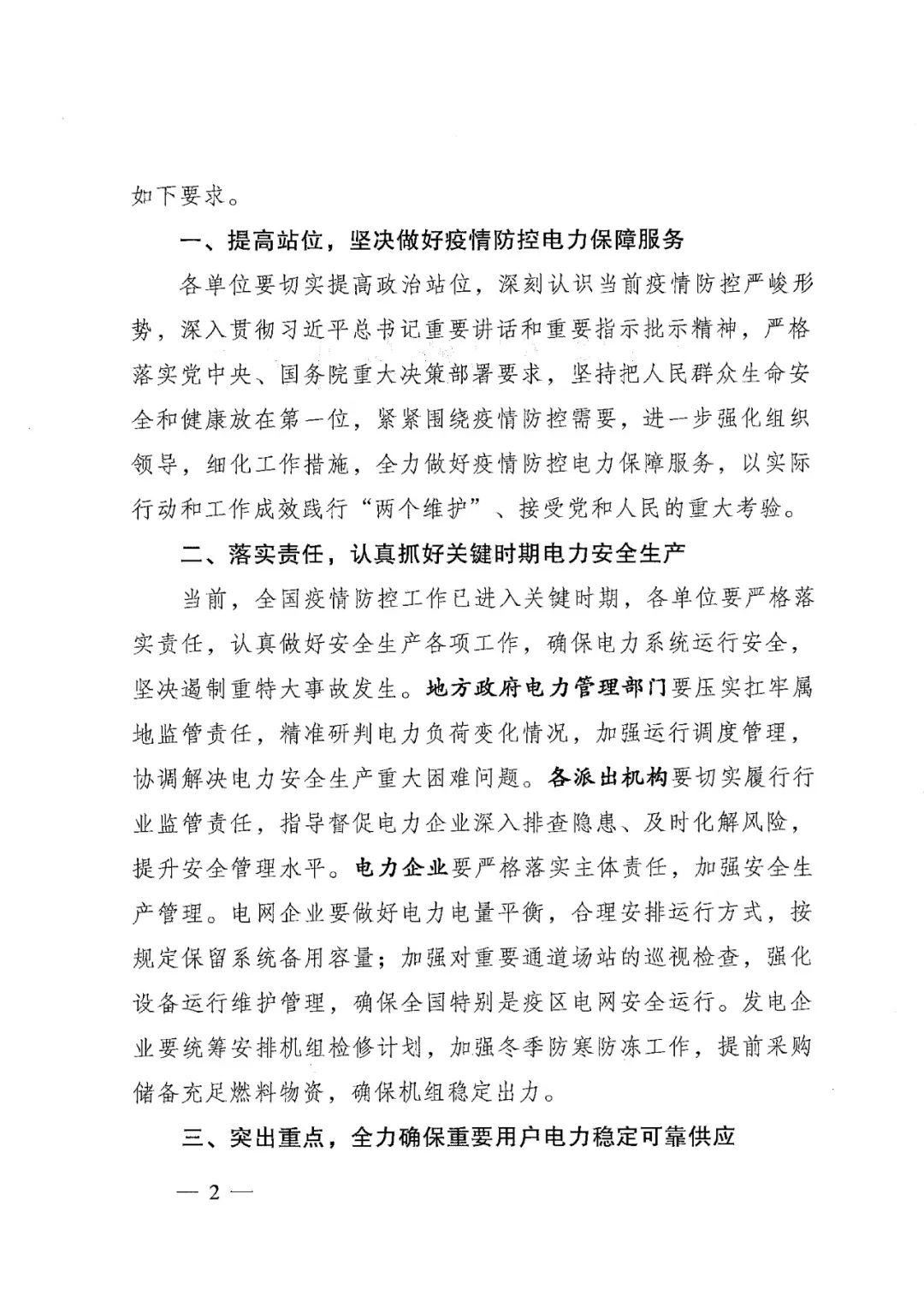 如下要求。

一、提高站位，坚决做好疫情防控电力保障服务

各单位要切实提高政治站位，深刻认识当前疫情防控严峻形势，深入贯彻习近平总书记重要讲话和重要指示批示精神，严格落实党中央、国务院重大决策部署要求，坚持把人民群众生命安全和健康放在第一位，紧紧围绕疫情防控需要，进一步强化组织领导，细化工作措施，全力做好疫情防控电力保障服务，以实际行动和工作成效践行“两个维护”、接受党和人民的重大考验。

二、落实责任，认真抓好关键时期电力安全生产

当前，全国疫情防控工作已进入关键时期，各单位要严格落实责任，认真做好安全生产各项工作，确保电力系统运行安全，坚决遏制重特大事故发生。地方政府电力管理部门要压实扛牢属地监管责任，精准研判电力负荷变化情况，加强运行调度管理，协调解决电力安全生产重大困难问题。各派出机构要切实履行行业监管责任，指导督促电力企业深入排查隐患、及时化解风险，提升安全管理水平。电力企业要严格落实主体责任，加强安全生产管理。电网企业要做好电力电量平衡，合理安排运行方式，按规定保留系统备用容量；加强对重要通道场站的巡视检查，强化设备运行维护管理，确保全国特别是疫区电网安全运行。发电企业要统筹安排机组检修计划，加强冬季防寒防冻工作，提前采购储备充足燃料物资，确保机组稳定出力。

三、突出重点，全力确保重要用户电力稳定可靠供应

— 2 —